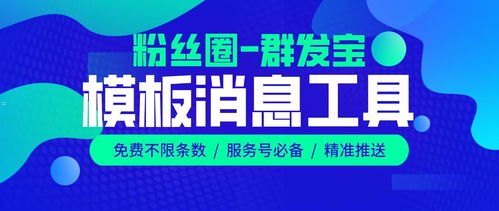 粉丝圈-群发宝
模板消息工具
免费不限条数 / 服务号必备 / 精准推送